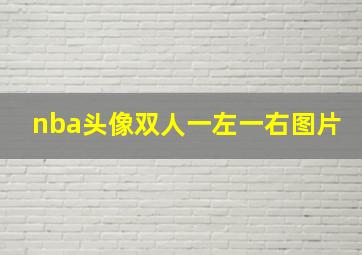 nba头像双人一左一右图片